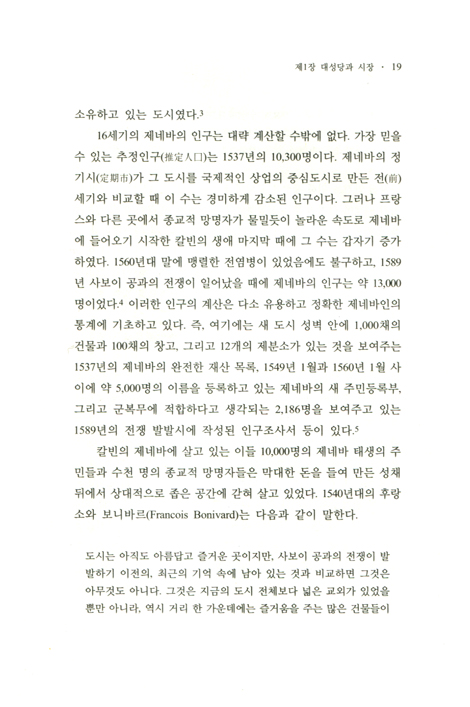 제1장 대성당과 시장 · 19

소유하고 있는 도시였다.$^3$

16세기의 제네바의 인구는 대략 계산할 수밖에 없다. 가장 믿을 수 있는 추정인구(推定人口)는 1537년의 10,300명이다. 제네바의 정기시(定期市)가 그 도시를 국제적인 상업의 중심도시로 만든 전(前) 세기와 비교할 때 이 수는 경미하게 감소된 인구이다. 그러나 프랑스와 다른 곳에서 종교적 망명자가 물밀듯이 놀라운 속도로 제네바에 들어오기 시작한 칼빈의 생애 마지막 때에 그 수는 갑자기 증가하였다. 1560년대 말에 맹렬한 전염병이 있었음에도 불구하고, 1589년 사보이 공과의 전쟁이 일어났을 때에 제네바의 인구는 약 13,000명이었다.$^4$ 이러한 인구의 계산은 다소 유용하고 정확한 제네바인의 통계에 기초하고 있다. 즉, 여기에는 새 도시 성벽 안에 1,000채의 건물과 100채의 창고, 그리고 12개의 제분소가 있는 것을 보여주는 1537년의 제네바의 완전한 재산 목록, 1549년 1월과 1560년 1월 사이에 약 5,000명의 이름을 등록하고 있는 제네바의 새 주민등록부, 그리고 군복무에 적합하다고 생각되는 2,186명을 보여주고 있는 1589년의 전쟁 발발시에 작성된 인구조사서 등이 있다.$^5$

칼빈의 제네바에 살고 있는 이들 10,000명의 제네바 태생의 주민들과 수천 명의 종교적 망명자들은 막대한 돈을 들여 만든 성채 뒤에서 상대적으로 좁은 공간에 갇혀 살고 있었다. 1540년대의 후랑소와 보니바르(Francois Bonivard)는 다음과 같이 말한다.

도시는 아직도 아름답고 즐거운 곳이지만, 사보이 공과의 전쟁이 발발하기 이전의, 최근의 기억 속에 남아 있는 것과 비교하면 그것은 아무것도 아니다. 그것은 지금의 도시 전체보다 넓은 교외가 있었을 뿐만 아니라, 역시 거리 한 가운데에는 즐거움을 주는 많은 건물들이